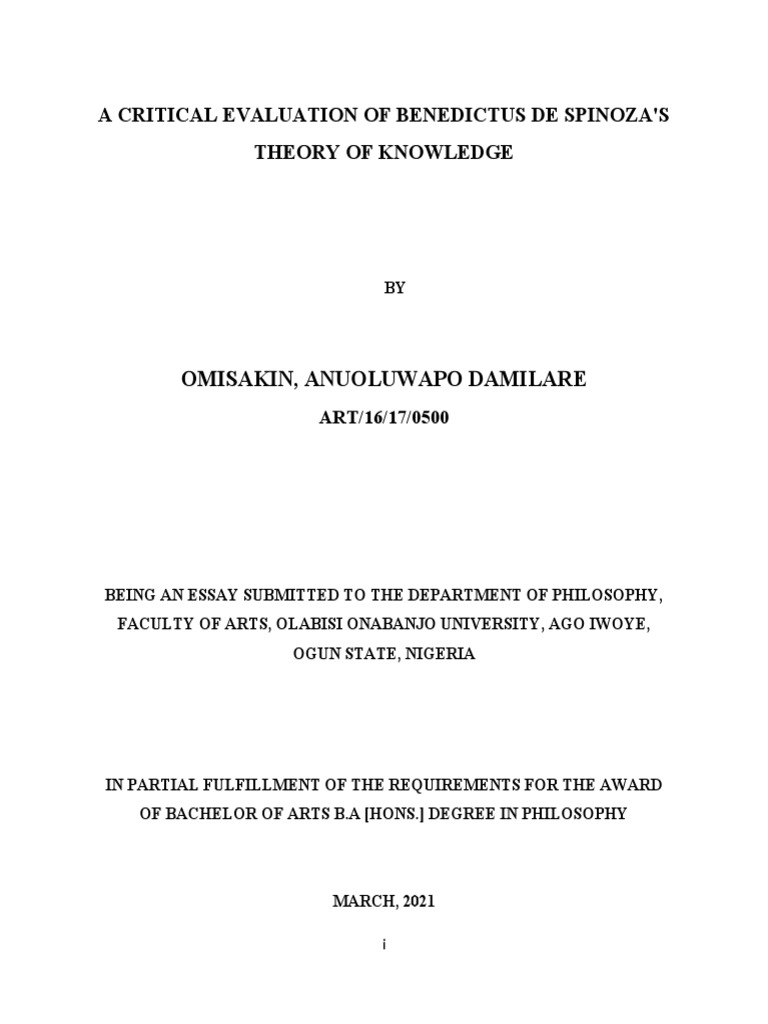 A CRITICAL EVALUATION OF BENEDICTUS DE SPINOZA'S THEORY OF KNOWLEDGE

BY

OMISAKIN, ANUOLUWAPO DAMILARE

ART/16/17/0500

BEING AN ESSAY SUBMITTED TO THE DEPARTMENT OF PHILOSOPHY, FACULTY OF ARTS, OLABISI ONABANJO UNIVERSITY, AGO IWOYE, OGUN STATE, NIGERIA

IN PARTIAL FULFILLMENT OF THE REQUIREMENTS FOR THE AWARD OF BACHELOR OF ARTS B.A [HONS.] DEGREE IN PHILOSOPHY

MARCH, 2021

i